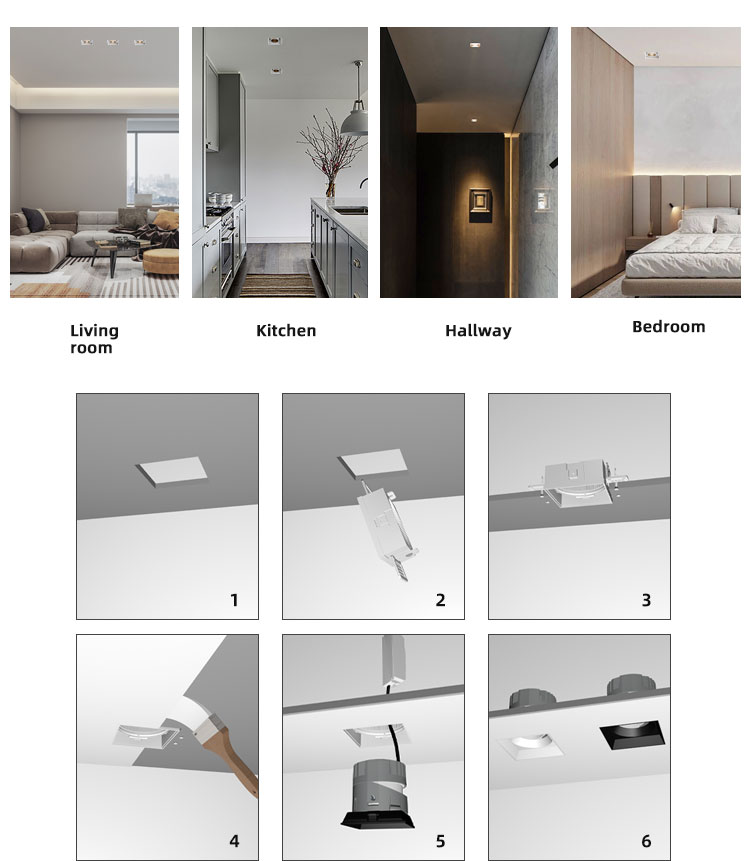 Living room

Kitchen

Hallway

Bedroom

1

2

3

4

5

6